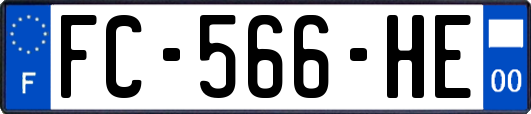 F
FC-566-HE
00